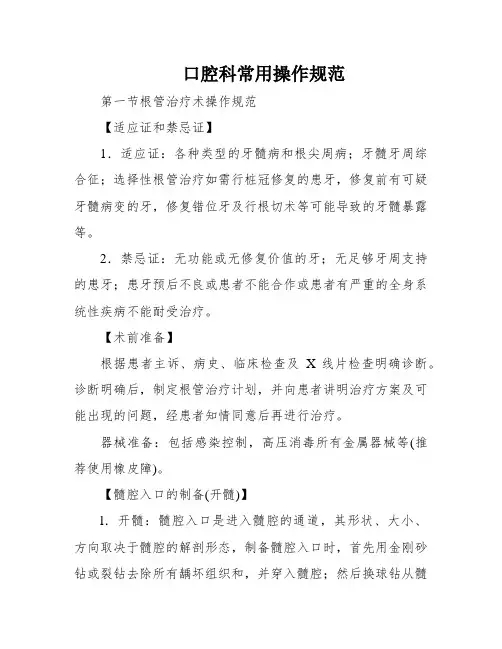 口腔科常用操作规范

第一节根管治疗术操作规范

【适应证和禁忌证】

1．适应证：各种类型的牙髓病和根尖周病；牙髓牙周综合征；选择性根管治疗如需行桩冠修复的患牙，修复前有可疑牙髓病变的牙，修复错位牙及行根切术等可能导致的牙髓暴露等。

2．禁忌证：无功能或无修复价值的牙；无足够牙周支持的患牙；患牙预后不良或患者不能合作或患者有严重的全身系统性疾病不能耐受治疗。

【术前准备】

根据患者主诉、病史、临床检查及 X 线片检查明确诊断。诊断明确后，制定根管治疗计划，并向患者讲明治疗方案及可能出现的问题，经患者知情同意后再进行治疗。

器械准备：包括感染控制，高压消毒所有金属器械等(推荐使用橡皮障)。

【髓腔入口的制备(开髓)】

1. 开髓：髓腔入口是进入髓腔的通道，其形状、大小、方向取决于髓腔的解剖形态，制备髓腔入口时，首先用金刚砂钻或裂钻去除所有龋坏组织和，并穿入髓腔；然后换球钻从髓